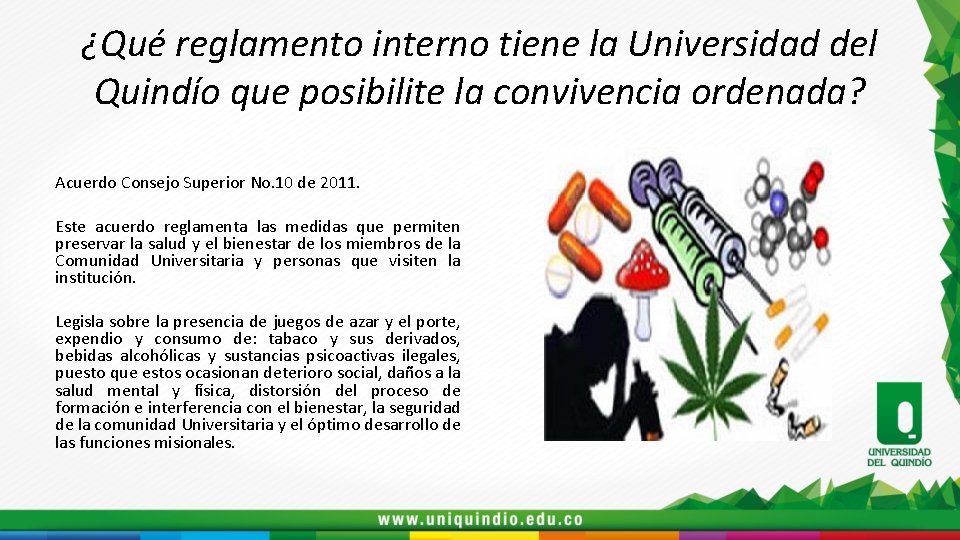 ¿Qué reglamento interno tiene la Universidad del Quindío que posibilite la convivencia ordenada?

Acuerdo Consejo Superior No.10 de 2011.

Este acuerdo reglamenta las medidas que permiten preservar la salud y el bienestar de los miembros de la Comunidad Universitaria y personas que visiten la institución.

Legisla sobre la presencia de juegos de azar y el porte, expendio y consumo de: tabaco y sus derivados, bebidas alcohólicas y sustancias psicoactivas ilegales, puesto que estos ocasionan deterioro social, daños a la salud mental y física, distorsión del proceso de formación e interferencia con el bienestar, la seguridad de la comunidad Universitaria y el óptimo desarrollo de las funciones misionales.

UNIVERSIDAD DEL QUINDÍO

www.uniquindio.edu.co